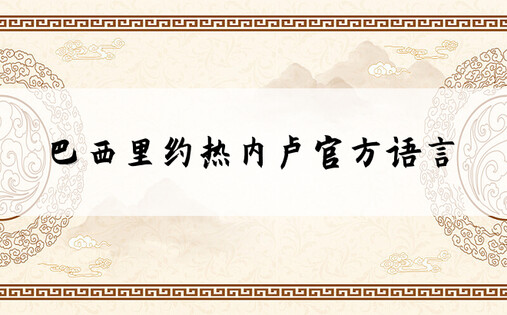 巴西里约热内卢官方语言